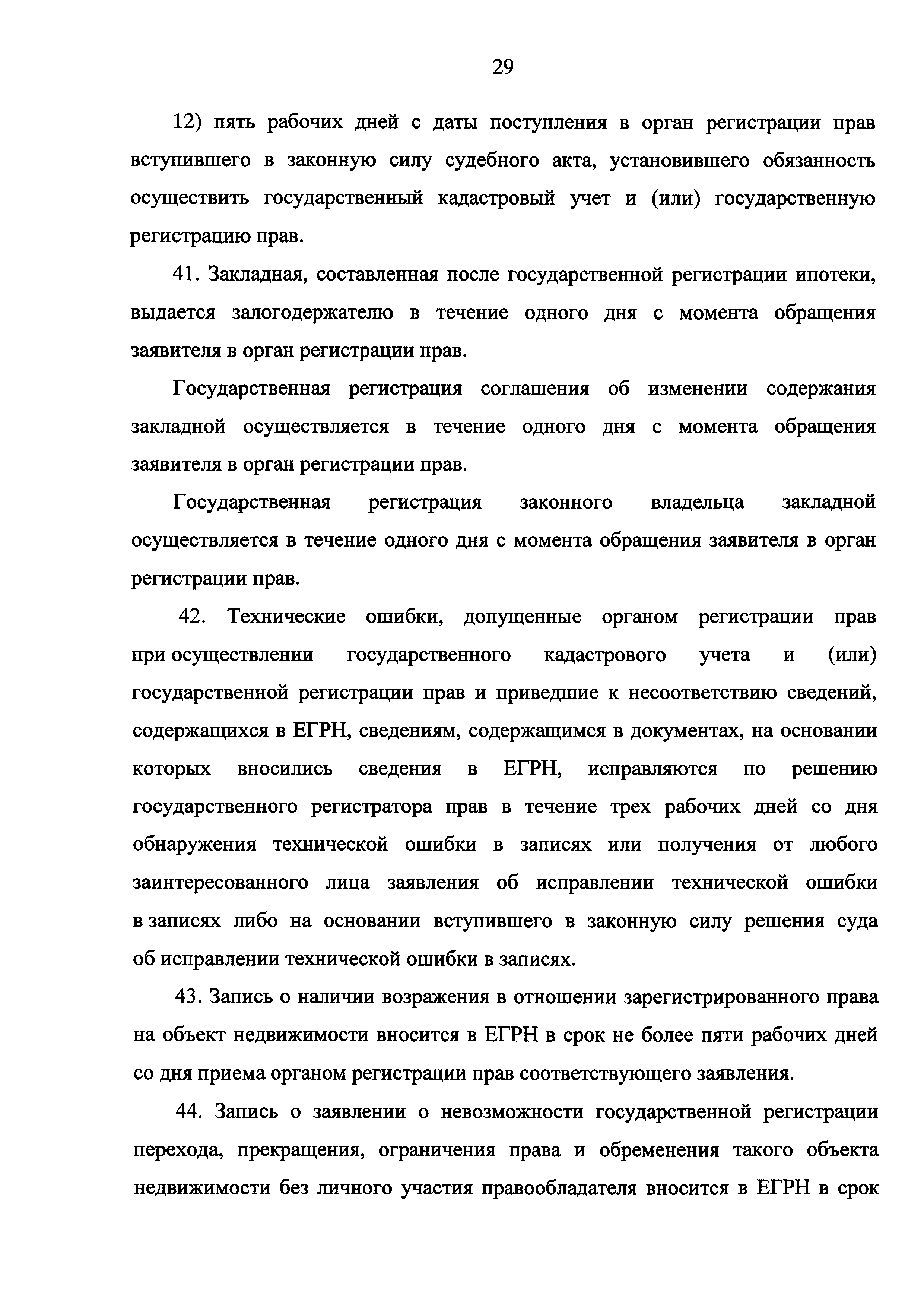 29

12) пять рабочих дней с даты поступления в орган регистрации прав вступившего в законную силу судебного акта, установившего обязанность осуществить государственный кадастровый учет и (или) государственную регистрацию прав.

41. Закладная, составленная после государственной регистрации ипотеки, выдается залогодержателю в течение одного дня с момента обращения заявителя в орган регистрации прав.

Государственная регистрация соглашения об изменении содержания закладной осуществляется в течение одного дня с момента обращения заявителя в орган регистрации прав.

Государственная регистрация законного владельца закладной осуществляется в течение одного дня с момента обращения заявителя в орган регистрации прав.

42. Технические ошибки, допущенные органом регистрации прав при осуществлении государственного кадастрового учета и (или) государственной регистрации прав и приведшие к несоответствию сведений, содержащихся в ЕГРН, сведениям, содержащимся в документах, на основании которых вносились сведения в ЕГРН, исправляются по решению государственного регистратора прав в течение трех рабочих дней со дня обнаружения технической ошибки в записях или получения от любого заинтересованного лица заявления об исправлении технической ошибки в записях либо на основании вступившего в законную силу решения суда об исправлении технической ошибки в записях.

43. Запись о наличии возражения в отношении зарегистрированного права на объект недвижимости вносится в ЕГРН в срок не более пяти рабочих дней со дня приема органом регистрации прав соответствующего заявления.

44. Запись о заявлении о невозможности государственной регистрации перехода, прекращения, ограничения права и обременения такого объекта недвижимости без личного участия правообладателя вносится в ЕГРН в срок